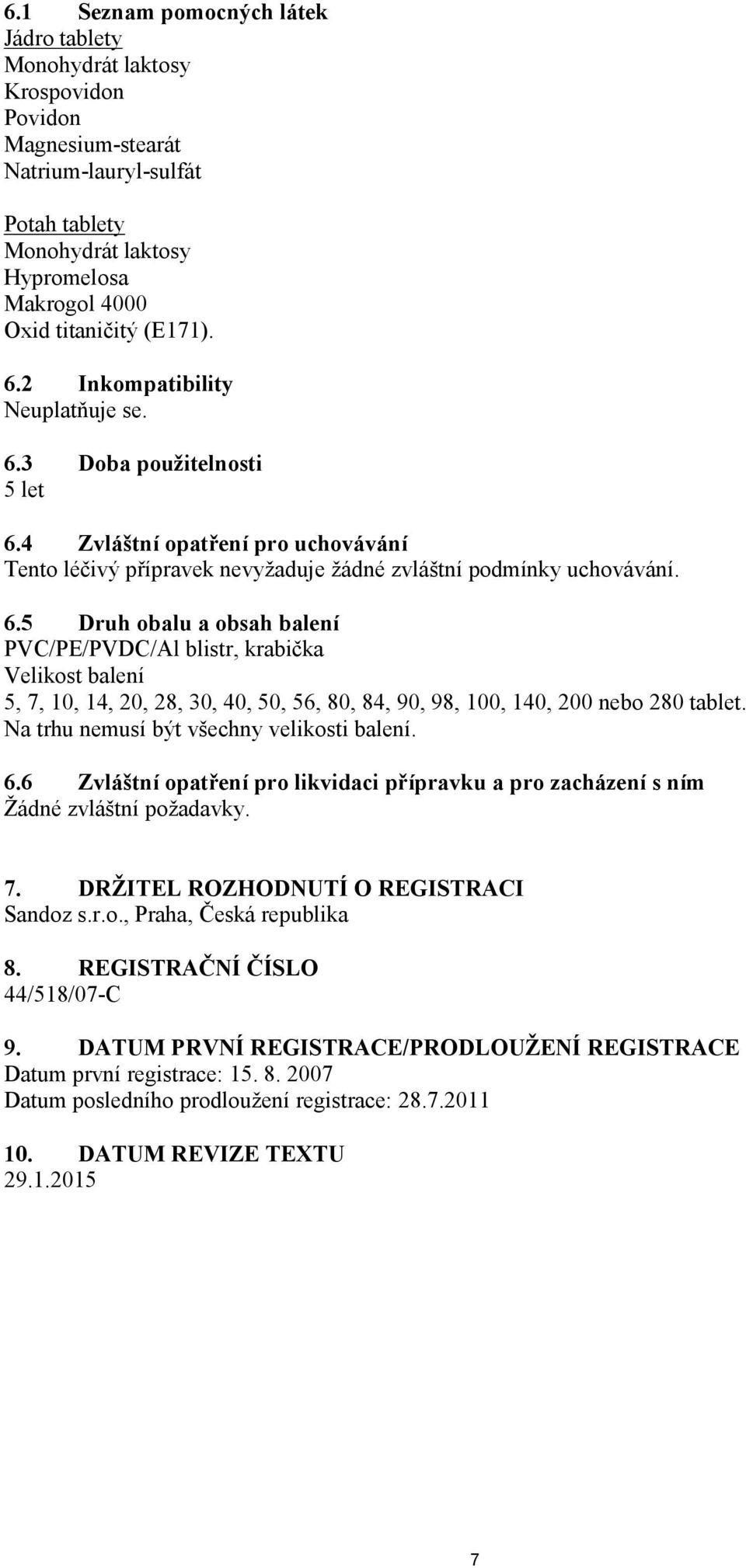 6.1 Seznam pomocných látek
Jádro tablety
Monohydrát laktosy
Krospovidon
Povidon
Magnesium-stearát
Natrium-lauryl-sulfát

Potah tablety
Monohydrát laktosy
Hypromelosa
Makrogol 4000
Oxid titaničitý (E171).

6.2 Inkompatibility
Neuplatňuje se.

6.3 Doba použitelnosti
5 let

6.4 Zvláštní opatření pro uchovávání
Tento léčivý přípravek nevyžaduje žádné zvláštní podmínky uchovávání.

6.5 Druh obalu a obsah balení
PVC/PE/PVDC/Al blistr, krabička
Velikost balení
5, 7, 10, 14, 20, 28, 30, 40, 50, 56, 80, 84, 90, 98, 100, 140, 200 nebo 280 tablet.
Na trhu nemusí být všechny velikosti balení.

6.6 Zvláštní opatření pro likvidaci přípravku a pro zacházení s ním
Žádné zvláštní požadavky.

7. DRŽITEL ROZHODNUTÍ O REGISTRACI
Sandoz s.r.o., Praha, Česká republika

8. REGISTRAČNÍ ČÍSLO
44/518/07-C

9. DATUM PRVNÍ REGISTRACE/PRODLOUŽENÍ REGISTRACE
Datum první registrace: 15. 8. 2007
Datum posledního prodloužení registrace: 28.7.2011

10. DATUM REVIZE TEXTU
29.1.2015

7